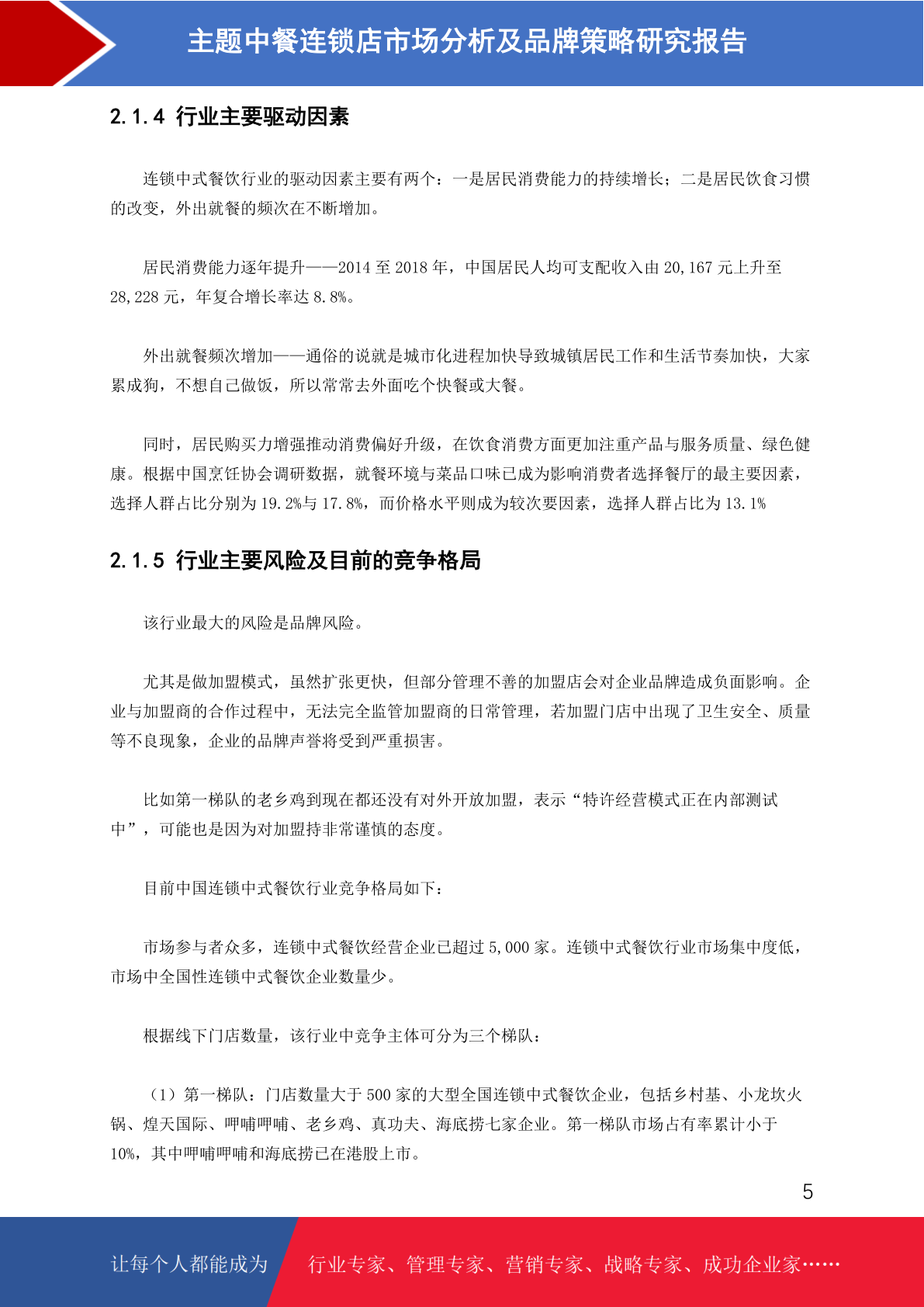 主题中餐连锁店市场分析及品牌策略研究报告

2.1.4 行业主要驱动因素

连锁中式餐饮行业的驱动因素主要有两个：一是居民消费能力的持续增长；二是居民饮食习惯的改变，外出就餐的频次在不断增加。

居民消费能力逐年提升——2014 至 2018 年，中国居民人均可支配收入由 20,167 元上升至 28,228 元，年复合增长率达 8.8%。

外出就餐频次增加——通俗的说就是城市化进程加快导致城镇居民工作和生活节奏加快，大家累成狗，不想自己做饭，所以常常去外面吃个快餐或大餐。

同时，居民购买力增强推动消费偏好升级，在饮食消费方面更加注重产品与服务质量、绿色健康。根据中国烹饪协会调研数据，就餐环境与菜品口味已成为影响消费者选择餐厅的最主要因素，选择人群占比分别为 19.2%与 17.8%，而价格水平则成为较次要因素，选择人群占比为 13.1%

2.1.5 行业主要风险及目前的竞争格局

该行业最大的风险是品牌风险。

尤其是做加盟模式，虽然扩张更快，但部分管理不善的加盟店会对企业品牌造成负面影响。企业与加盟商的合作过程中，无法完全监管加盟商的日常管理，若加盟门店中出现了卫生安全、质量等不良现象，企业的品牌声誉将受到严重损害。

比如第一梯队的老乡鸡到现在都还没有对外开放加盟，表示“特许经营模式正在内部测试中”，可能也是因为对加盟持非常谨慎的态度。

目前中国连锁中式餐饮行业竞争格局如下：

市场参与者众多，连锁中式餐饮经营企业已超过 5,000 家。连锁中式餐饮行业市场集中度低，市场中全国性连锁中式餐饮企业数量少。

根据线下门店数量，该行业中竞争主体可分为三个梯队：

（1）第一梯队：门店数量大于 500 家的大型全国连锁中式餐饮企业，包括乡村基、小龙坎火锅、煌天国际、呷哺呷哺、老乡鸡、真功夫、海底捞七家企业。第一梯队市场占有率累计小于 10%，其中呷哺呷哺和海底捞已在港股上市。

5

让每个人都能成为 行业专家、管理专家、营销专家、战略专家、成功企业家……